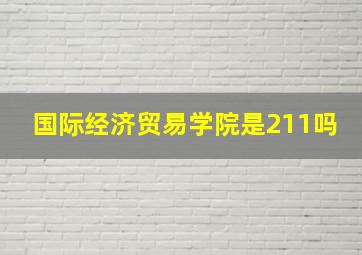 国际经济贸易学院是211吗